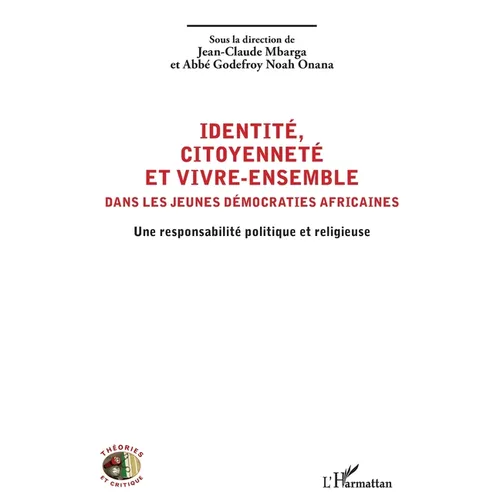 Sous la direction de
Jean-Claude Mbarga
et Abbé Godefroy Noah Onana

IDENTITÉ,
CITOYENNETÉ
ET VIVRE-ENSEMBLE
DANS LES JEUNES DÉMOCRATIES AFRICAINES

Une responsabilité politique et religieuse

THÉORIES
ET CRITIQUE

L'Harmattan